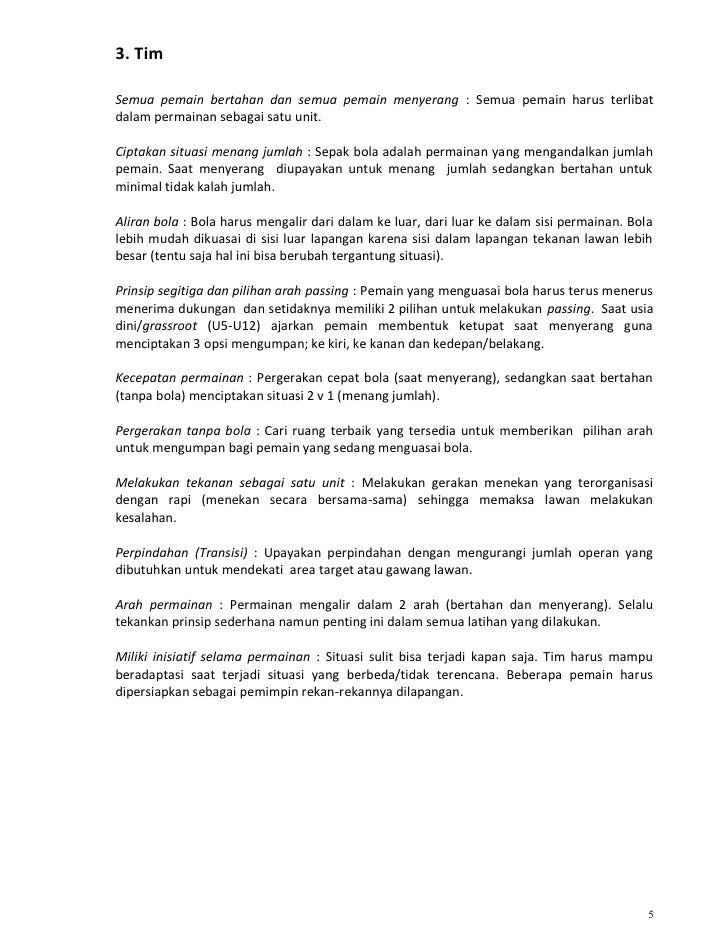 3. Tim

Semua pemain bertahan dan semua pemain menyerang : Semua pemain harus terlibat dalam permainan sebagai satu unit.

Ciptakan situasi menang jumlah : Sepak bola adalah permainan yang mengandalkan jumlah pemain. Saat menyerang diupayakan untuk menang jumlah sedangkan bertahan untuk minimal tidak kalah jumlah.

Aliran bola : Bola harus mengalir dari dalam ke luar, dari luar ke dalam sisi permainan. Bola lebih mudah dikuasai di sisi luar lapangan karena sisi dalam lapangan tekanan lawan lebih besar (tentu saja hal ini bisa berubah tergantung situasi).

Prinsip segitiga dan pilihan arah passing : Pemain yang menguasai bola harus terus menerus menerima dukungan dan setidaknya memiliki 2 pilihan untuk melakukan passing. Saat usia dini/grassroot (U5-U12) ajarkan pemain membentuk ketupat saat menyerang guna menciptakan 3 opsi mengumpan; ke kiri, ke kanan dan kedepan/belakang.

Kecepatan permainan : Pergerakan cepat bola (saat menyerang), sedangkan saat bertahan (tanpa bola) menciptakan situasi 2 v 1 (menang jumlah).

Pergerakan tanpa bola : Cari ruang terbaik yang tersedia untuk memberikan pilihan arah untuk mengumpan bagi pemain yang sedang menguasai bola.

Melakukan tekanan sebagai satu unit : Melakukan gerakan menekan yang terorganisasi dengan rapi (menekan secara bersama-sama) sehingga memaksa lawan melakukan kesalahan.

Perpindahan (Transisi) : Upayakan perpindahan dengan mengurangi jumlah operan yang dibutuhkan untuk mendekati area target atau gawang lawan.

Arah permainan : Permainan mengalir dalam 2 arah (bertahan dan menyerang). Selalu tekankan prinsip sederhana namun penting ini dalam semua latihan yang dilakukan.

Miliki inisiatif selama permainan : Situasi sulit bisa terjadi kapan saja. Tim harus mampu beradaptasi saat terjadi situasi yang berbeda/tidak terencana. Beberapa pemain harus dipersiapkan sebagai pemimpin rekan-rekannya dilapangan.

5